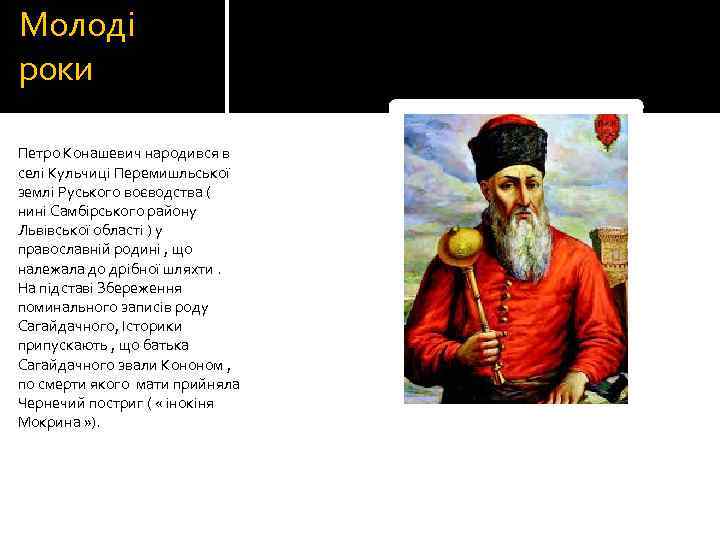 Молоді роки

Петро Конашевич народився в селі Кульчиці Перемишльської землі Руського воєводства ( нині Самбірського району Львівської області ) у православній родині , що належала до дрібної шляхти . На підставі Збереження поминального записів роду Сагайдачного, Історики припускають , що батька Сагайдачного звали Кононом , по смерти якого мати прийняла Чернечий постриг ( « інокіня Мокрина »).